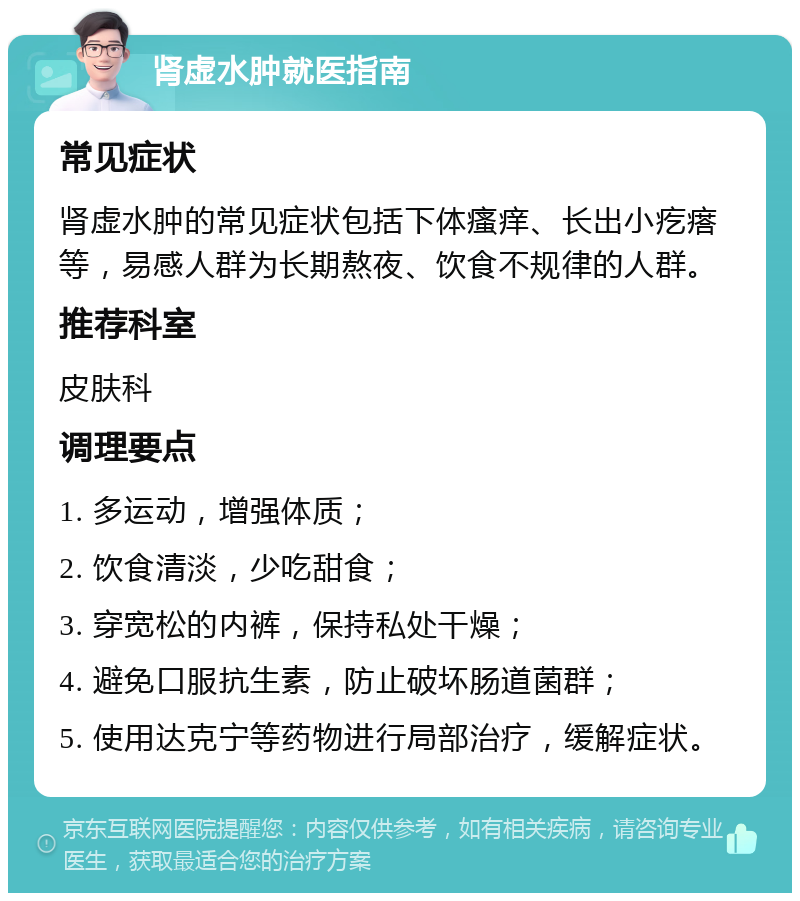 肾虚水肿就医指南

常见症状

肾虚水肿的常见症状包括下体瘙痒、长出小疙瘩等，易感人群为长期熬夜、饮食不规律的人群。

推荐科室

皮肤科

调理要点

1. 多运动，增强体质；

2. 饮食清淡，少吃甜食；

3. 穿宽松的内裤，保持私处干燥；

4. 避免口服抗生素，防止破坏肠道菌群；

5. 使用达克宁等药物进行局部治疗，缓解症状。

京东互联网医院提醒您：内容仅供参考，如有相关疾病，请咨询专业医生，获取最适合您的治疗方案